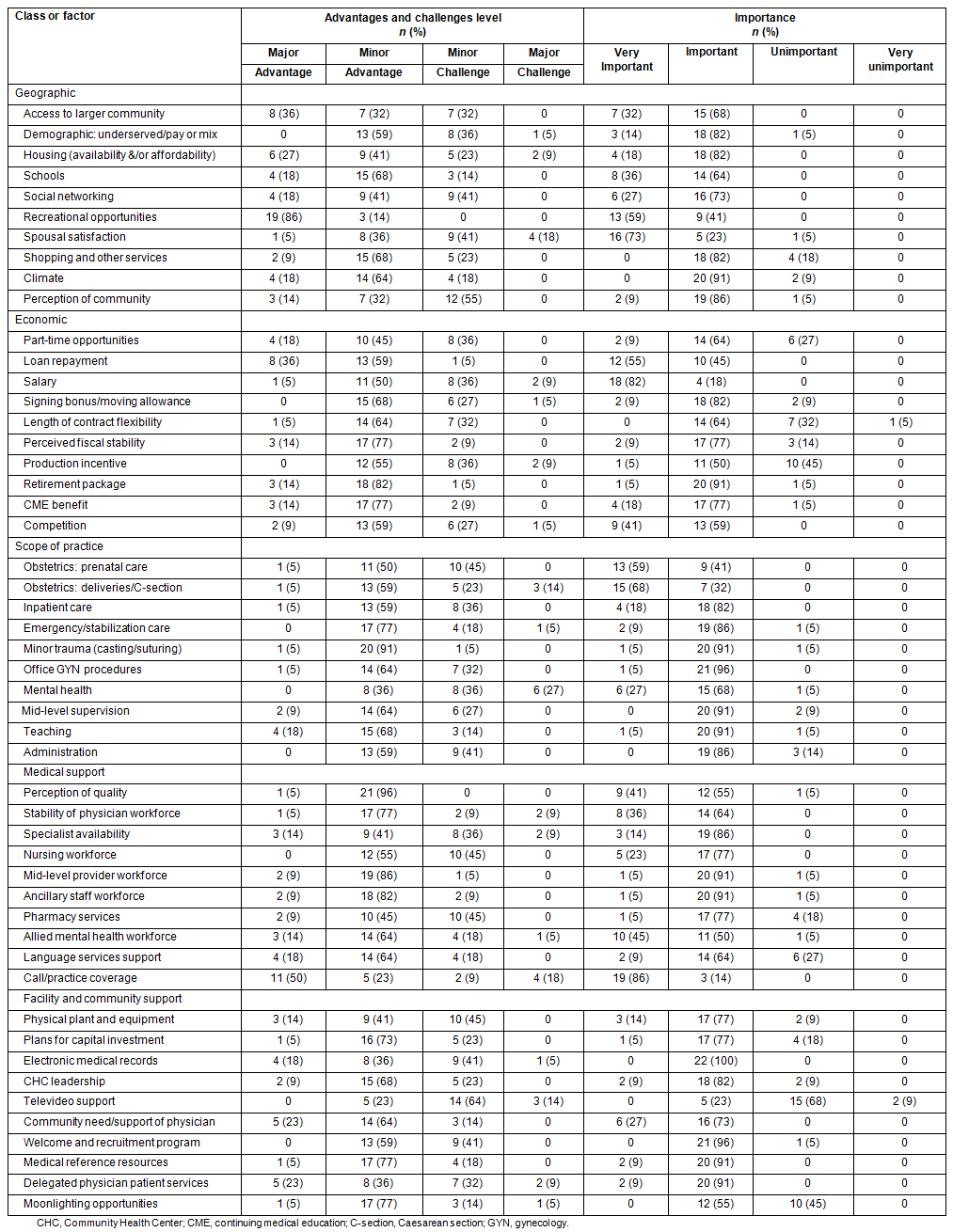 | Class or factor | Advantages and challenges level n (%) | | | | Importance n (%) | | | |
|---|---|---|---|---|---|---|---|---|
| | Major Advantage | Minor Advantage | Minor Challenge | Major Challenge | Very Important | Important | Unimportant | Very unimportant |
| Geographic | | | | | | | | |
| Access to larger community | 8 (36) | 7 (32) | 7 (32) | 0 | 7 (32) | 15 (68) | 0 | 0 |
| Demographic: underserved/pay or mix | 0 | 13 (59) | 8 (36) | 1 (5) | 3 (14) | 18 (82) | 1 (5) | 0 |
| Housing (availability &/or affordability) | 6 (27) | 9 (41) | 5 (23) | 2 (9) | 4 (18) | 18 (82) | 0 | 0 |
| Schools | 4 (18) | 15 (68) | 3 (14) | 0 | 8 (36) | 14 (64) | 0 | 0 |
| Social networking | 4 (18) | 9 (41) | 9 (41) | 0 | 6 (27) | 16 (73) | 0 | 0 |
| Recreational opportunities | 19 (86) | 3 (14) | 0 | 0 | 13 (59) | 9 (41) | 0 | 0 |
| Spousal satisfaction | 1 (5) | 8 (36) | 9 (41) | 4 (18) | 16 (73) | 5 (23) | 1 (5) | 0 |
| Shopping and other services | 2 (9) | 15 (68) | 5 (23) | 0 | 0 | 18 (82) | 4 (18) | 0 |
| Climate | 4 (18) | 14 (64) | 4 (18) | 0 | 0 | 20 (91) | 2 (9) | 0 |
| Perception of community | 3 (14) | 7 (32) | 12 (55) | 0 | 2 (9) | 19 (86) | 1 (5) | 0 |
| Economic | | | | | | | | |
| Part-time opportunities | 4 (18) | 10 (45) | 8 (36) | 0 | 2 (9) | 14 (64) | 6 (27) | 0 |
| Loan repayment | 8 (36) | 13 (59) | 1 (5) | 0 | 12 (55) | 10 (45) | 0 | 0 |
| Salary | 1 (5) | 11 (50) | 8 (36) | 2 (9) | 18 (82) | 4 (18) | 0 | 0 |
| Signing bonus/moving allowance | 0 | 15 (68) | 6 (27) | 1 (5) | 2 (9) | 18 (82) | 2 (9) | 0 |
| Length of contract flexibility | 1 (5) | 14 (64) | 7 (32) | 0 | 0 | 14 (64) | 7 (32) | 1 (5) |
| Perceived fiscal stability | 3 (14) | 17 (77) | 2 (9) | 0 | 2 (9) | 17 (77) | 3 (14) | 0 |
| Production incentive | 0 | 12 (55) | 8 (36) | 2 (9) | 1 (5) | 11 (50) | 10 (45) | 0 |
| Retirement package | 3 (14) | 18 (82) | 1 (5) | 0 | 1 (5) | 20 (91) | 1 (5) | 0 |
| CME benefit | 3 (14) | 17 (77) | 2 (9) | 0 | 4 (18) | 17 (77) | 1 (5) | 0 |
| Competition | 2 (9) | 13 (59) | 6 (27) | 1 (5) | 9 (41) | 13 (59) | 0 | 0 |
| Scope of practice | | | | | | | | |
| Obstetrics: prenatal care | 1 (5) | 11 (50) | 10 (45) | 0 | 13 (59) | 9 (41) | 0 | 0 |
| Obstetrics: deliveries/C-section | 1 (5) | 13 (59) | 5 (23) | 3 (14) | 15 (68) | 7 (32) | 0 | 0 |
| Inpatient care | 1 (5) | 13 (59) | 8 (36) | 0 | 4 (18) | 18 (82) | 0 | 0 |
| Emergency/stabilization care | 0 | 17 (77) | 4 (18) | 1 (5) | 2 (9) | 19 (86) | 1 (5) | 0 |
| Minor trauma (casting/suturing) | 1 (5) | 20 (91) | 1 (5) | 0 | 1 (5) | 20 (91) | 1 (5) | 0 |
| Office GYN procedures | 1 (5) | 14 (64) | 7 (32) | 0 | 1 (5) | 21 (96) | 0 | 0 |
| Mental health | 0 | 8 (36) | 8 (36) | 6 (27) | 6 (27) | 15 (68) | 1 (5) | 0 |
| Mid-level supervision | 2 (9) | 14 (64) | 6 (27) | 0 | 0 | 20 (91) | 2 (9) | 0 |
| Teaching | 4 (18) | 15 (68) | 3 (14) | 0 | 1 (5) | 20 (91) | 1 (5) | 0 |
| Administration | 0 | 13 (59) | 9 (41) | 0 | 0 | 19 (86) | 3 (14) | 0 |
| Medical support | | | | | | | | |
| Perception of quality | 1 (5) | 21 (96) | 0 | 0 | 9 (41) | 12 (55) | 1 (5) | 0 |
| Stability of physician workforce | 1 (5) | 17 (77) | 2 (9) | 2 (9) | 8 (36) | 14 (64) | 0 | 0 |
| Specialist availability | 3 (14) | 9 (41) | 8 (36) | 2 (9) | 3 (14) | 19 (86) | 0 | 0 |
| Nursing workforce | 0 | 12 (55) | 10 (45) | 0 | 5 (23) | 17 (77) | 0 | 0 |
| Mid-level provider workforce | 2 (9) | 19 (86) | 1 (5) | 0 | 1 (5) | 20 (91) | 1 (5) | 0 |
| Ancillary staff workforce | 2 (9) | 18 (82) | 2 (9) | 0 | 1 (5) | 20 (91) | 1 (5) | 0 |
| Pharmacy services | 2 (9) | 10 (45) | 10 (45) | 0 | 1 (5) | 17 (77) | 4 (18) | 0 |
| Allied mental health workforce | 3 (14) | 14 (64) | 4 (18) | 1 (5) | 10 (45) | 11 (50) | 1 (5) | 0 |
| Language services support | 4 (18) | 14 (64) | 4 (18) | 0 | 2 (9) | 14 (64) | 6 (27) | 0 |
| Call/practice coverage | 11 (50) | 5 (23) | 2 (9) | 4 (18) | 19 (86) | 3 (14) | 0 | 0 |
| Facility and community support | | | | | | | | |
| Physical plant and equipment | 3 (14) | 9 (41) | 10 (45) | 0 | 3 (14) | 17 (77) | 2 (9) | 0 |
| Plans for capital investment | 1 (5) | 16 (73) | 5 (23) | 0 | 1 (5) | 17 (77) | 4 (18) | 0 |
| Electronic medical records | 4 (18) | 8 (36) | 9 (41) | 1 (5) | 0 | 22 (100) | 0 | 0 |
| CHC leadership | 2 (9) | 15 (68) | 5 (23) | 0 | 2 (9) | 18 (82) | 2 (9) | 0 |
| Televideo support | 0 | 5 (23) | 14 (64) | 3 (14) | 0 | 5 (23) | 15 (68) | 2 (9) |
| Community need/support of physician | 5 (23) | 14 (64) | 3 (14) | 0 | 6 (27) | 16 (73) | 0 | 0 |
| Welcome and recruitment program | 0 | 13 (59) | 9 (41) | 0 | 0 | 21 (96) | 1 (5) | 0 |
| Medical reference resources | 1 (5) | 17 (77) | 4 (18) | 0 | 2 (9) | 20 (91) | 0 | 0 |
| Delegated physician patient services | 5 (23) | 8 (36) | 7 (32) | 2 (9) | 2 (9) | 20 (91) | 0 | 0 |
| Moonlighting opportunities | 1 (5) | 17 (77) | 3 (14) | 1 (5) | 0 | 12 (55) | 10 (45) | 0 |

CHC, Community Health Center; CME, continuing medical education; C-section, Caesarean section; GYN, gynecology.